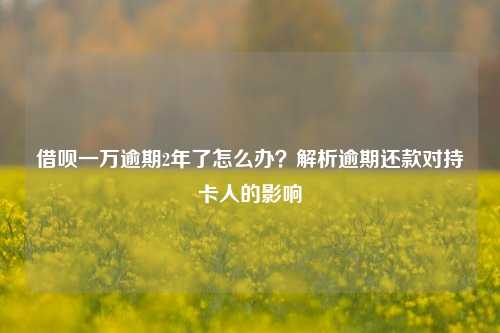 借呗一万逾期2年了怎么办？解析逾期还款对持卡人的影响